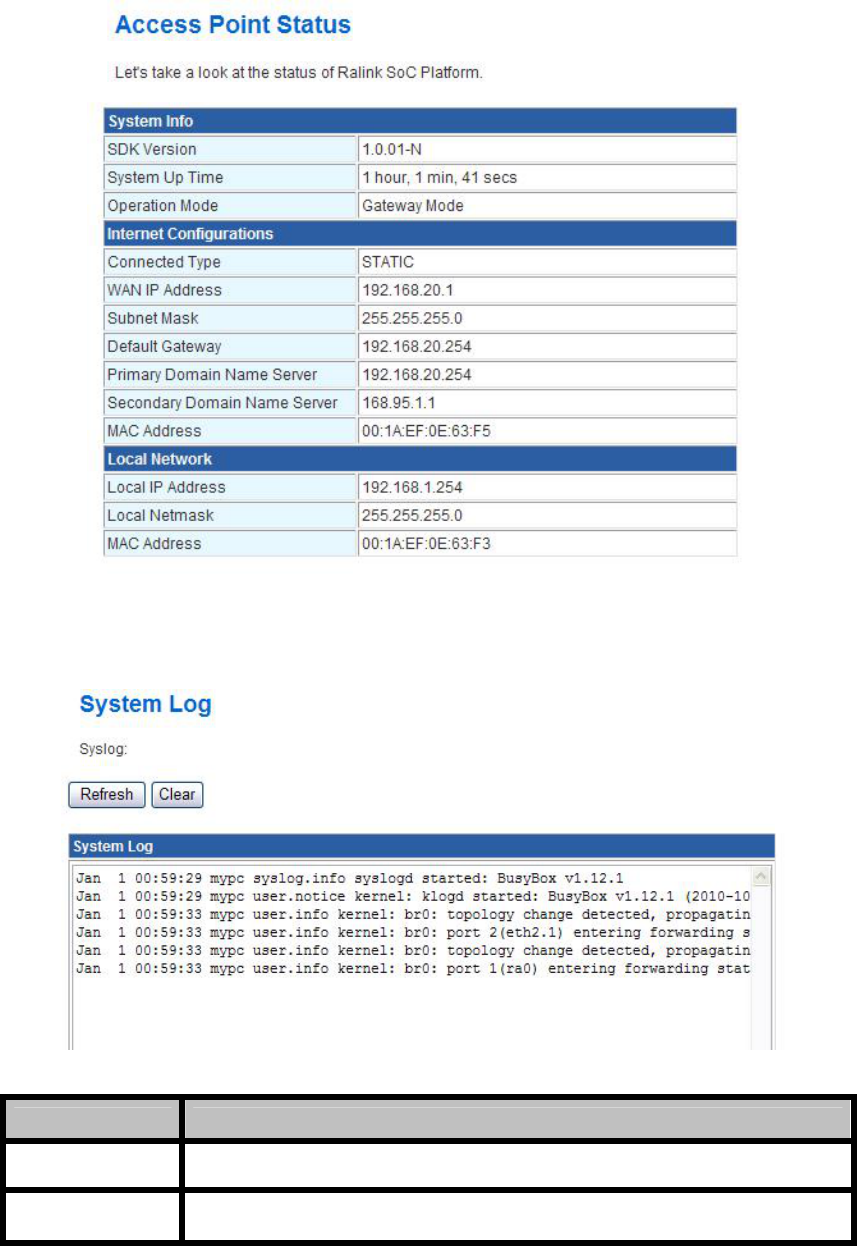 Access Point Status

Let's take a look at the status of Ralink SoC Platform.

| System Info | |
|---|---|
| SDK Version | 1.0.01-N |
| System Up Time | 1 hour, 1 min, 41 secs |
| Operation Mode | Gateway Mode |
| Internet Configurations | |
| Connected Type | STATIC |
| WAN IP Address | 192.168.20.1 |
| Subnet Mask | 255.255.255.0 |
| Default Gateway | 192.168.20.254 |
| Primary Domain Name Server | 192.168.20.254 |
| Secondary Domain Name Server | 168.95.1.1 |
| MAC Address | 00:1A:EF:0E:63:F5 |
| Local Network | |
| Local IP Address | 192.168.1.254 |
| Local Netmask | 255.255.255.0 |
| MAC Address | 00:1A:EF:0E:63:F3 |

System Log

Syslog:

Refresh Clear

System Log

Jan 1 00:59:29 mypc syslog.info syslogd started: BusyBox v1.12.1
Jan 1 00:59:29 mypc user.notice kernel: klogd started: BusyBox v1.12.1 (2010-10
Jan 1 00:59:33 mypc user.info kernel: br0: topology change detected, propagatin
Jan 1 00:59:33 mypc user.info kernel: br0: port 2(eth2.1) entering forwarding s
Jan 1 00:59:33 mypc user.info kernel: br0: topology change detected, propagatin
Jan 1 00:59:33 mypc user.info kernel: br0: port 1(ra0) entering forwarding stat